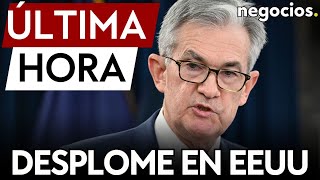 ÚLTIMA
HORA
negocios.
DESPLOME EN EEUU